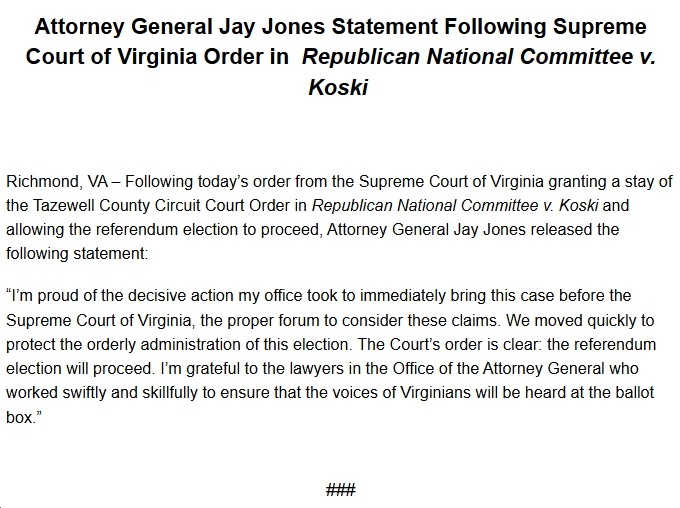 Attorney General Jay Jones Statement Following Supreme Court of Virginia Order in Republican National Committee v. Koski

Richmond, VA – Following today's order from the Supreme Court of Virginia granting a stay of the Tazewell County Circuit Court Order in Republican National Committee v. Koski and allowing the referendum election to proceed, Attorney General Jay Jones released the following statement:

"I'm proud of the decisive action my office took to immediately bring this case before the Supreme Court of Virginia, the proper forum to consider these claims. We moved quickly to protect the orderly administration of this election. The Court's order is clear: the referendum election will proceed. I'm grateful to the lawyers in the Office of the Attorney General who worked swiftly and skillfully to ensure that the voices of Virginians will be heard at the ballot box."

###